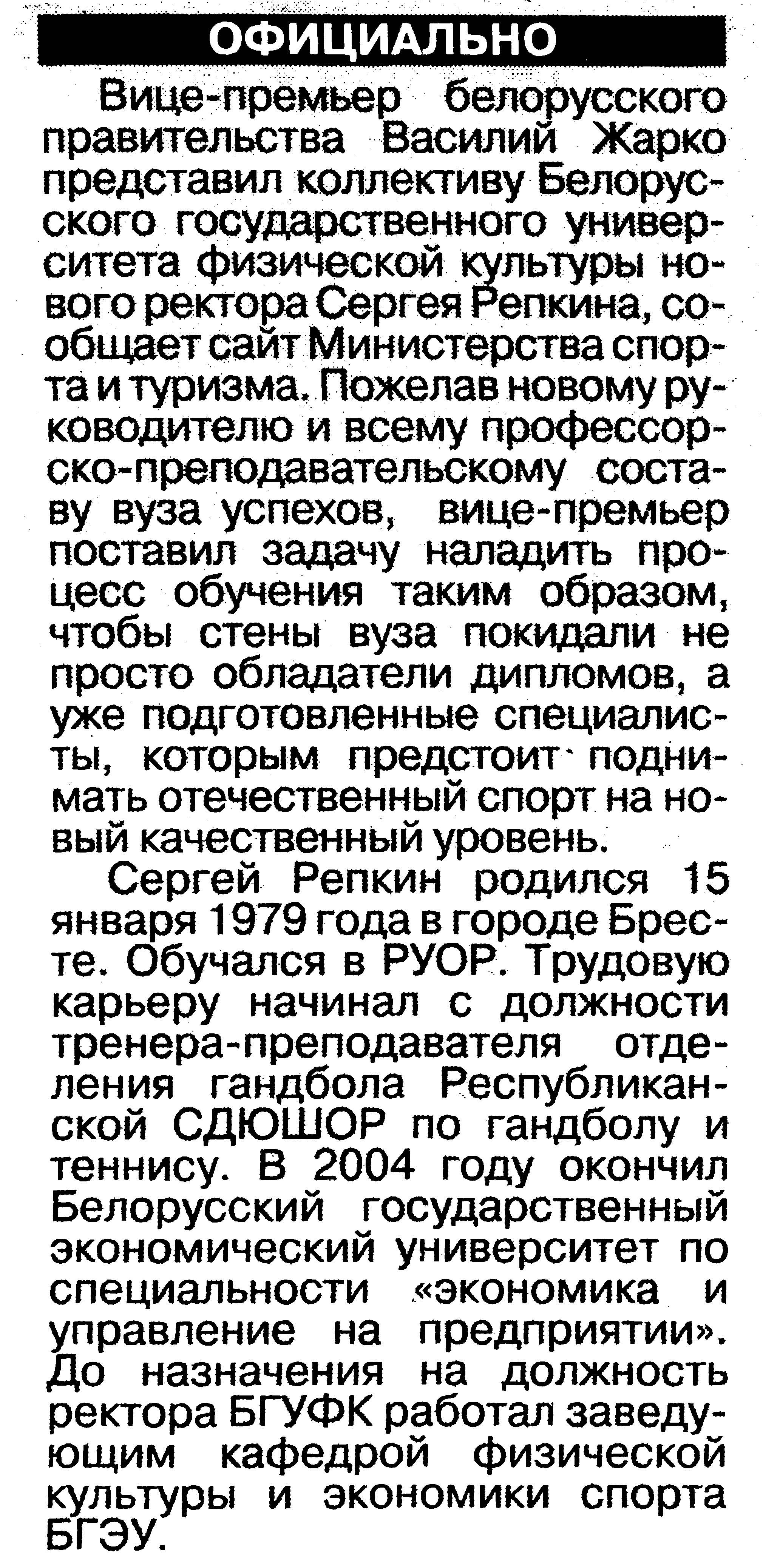 ОФИЦИАЛЬНО

Вице-премьер белорусского правительства Василий Жарко представил коллективу Белорусского государственного университета физической культуры нового ректора Сергея Репкина, сообщает сайт Министерства спорта и туризма. Пожелав новому руководителю и всему профессорско-преподавательскому составу вуза успехов, вице-премьер поставил задачу наладить процесс обучения таким образом, чтобы стены вуза покидали не просто обладатели дипломов, а уже подготовленные специалисты, которым предстоит поднимать отечественный спорт на новый качественный уровень.

Сергей Репкин родился 15 января 1979 года в городе Бресте. Обучался в РУОР. Трудовую карьеру начинал с должности тренера-преподавателя отделения гандбола Республиканской СДЮШОР по гандболу и теннису. В 2004 году окончил Белорусский государственный экономический университет по специальности «экономика и управление на предприятии». До назначения на должность ректора БГУФК работал заведующим кафедрой физической культуры и экономики спорта БГЭУ.